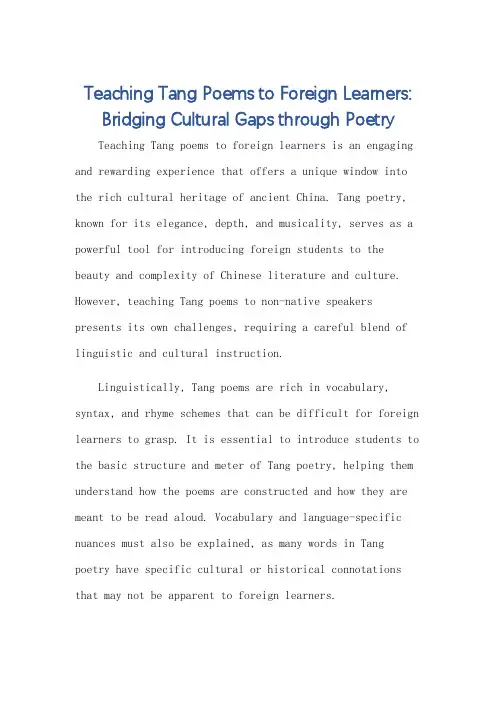 Teaching Tang Poems to Foreign Learners: Bridging Cultural Gaps through Poetry

Teaching Tang poems to foreign learners is an engaging and rewarding experience that offers a unique window into the rich cultural heritage of ancient China. Tang poetry, known for its elegance, depth, and musicality, serves as a powerful tool for introducing foreign students to the beauty and complexity of Chinese literature and culture. However, teaching Tang poems to non-native speakers presents its own challenges, requiring a careful blend of linguistic and cultural instruction.

Linguistically, Tang poems are rich in vocabulary, syntax, and rhyme schemes that can be difficult for foreign learners to grasp. It is essential to introduce students to the basic structure and meter of Tang poetry, helping them understand how the poems are constructed and how they are meant to be read aloud. Vocabulary and language-specific nuances must also be explained, as many words in Tang poetry have specific cultural or historical connotations that may not be apparent to foreign learners.